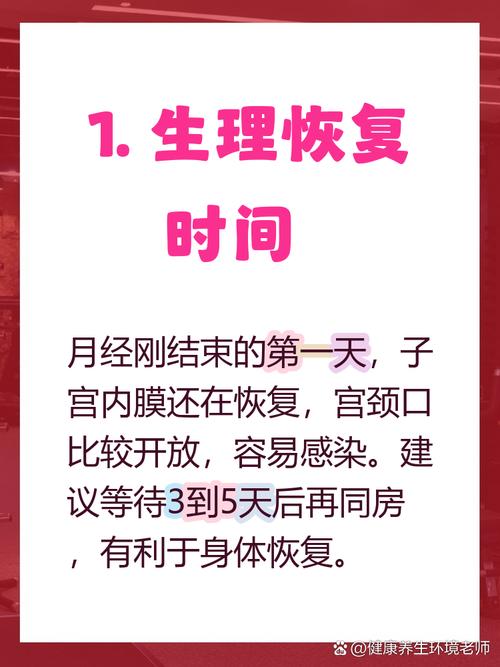 1. 生理恢复时间

月经刚结束的第一天，子宫内膜还在恢复，宫颈口比较开放，容易感染。建议等待3到5天后再同房，有利于身体恢复。

@健康养生环境老师